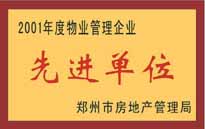 2001年度物业管理企业

先进单位

郑州市房地产管理局